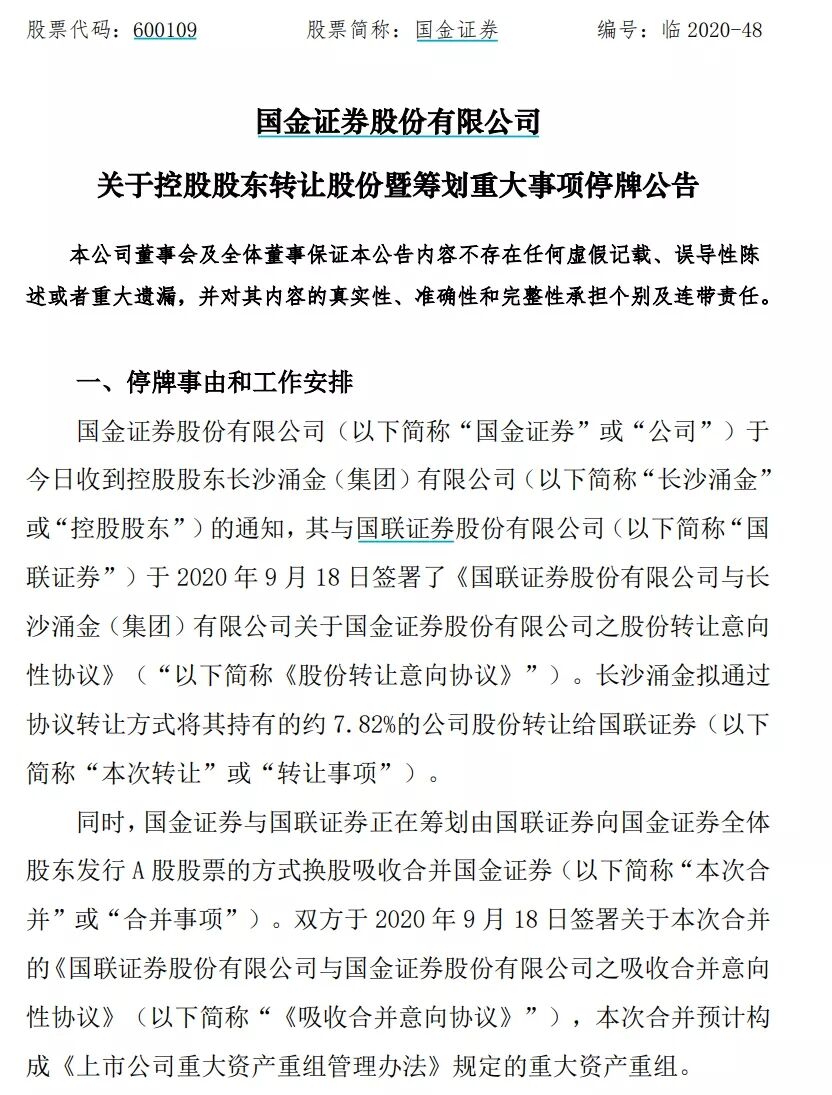 股票代码：600109　　股票简称：国金证券　　编号：临 2020-48

国金证券股份有限公司

关于控股股东转让股份暨筹划重大事项停牌公告

本公司董事会及全体董事保证本公告内容不存在任何虚假记载、误导性陈述或者重大遗漏，并对其内容的真实性、准确性和完整性承担个别及连带责任。

一、停牌事由和工作安排

国金证券股份有限公司（以下简称“国金证券”或“公司”）于今日收到控股股东长沙涌金（集团）有限公司（以下简称“长沙涌金”或“控股股东”）的通知，其与国联证券股份有限公司（以下简称“国联证券”）于 2020 年 9 月 18 日签署了《国联证券股份有限公司与长沙涌金（集团）有限公司关于国金证券股份有限公司之股份转让意向性协议》（“以下简称《股份转让意向协议》”）。长沙涌金拟通过协议转让方式将其持有的约 7.82%的公司股份转让给国联证券（以下简称“本次转让”或“转让事项”）。

同时，国金证券与国联证券正在筹划由国联证券向国金证券全体股东发行 A 股股票的方式换股吸收合并国金证券（以下简称“本次合并”或“合并事项”）。双方于 2020 年 9 月 18 日签署关于本次合并的《国联证券股份有限公司与国金证券股份有限公司之吸收合并意向性协议》（以下简称“《吸收合并意向协议》”），本次合并预计构成《上市公司重大资产重组管理办法》规定的重大资产重组。